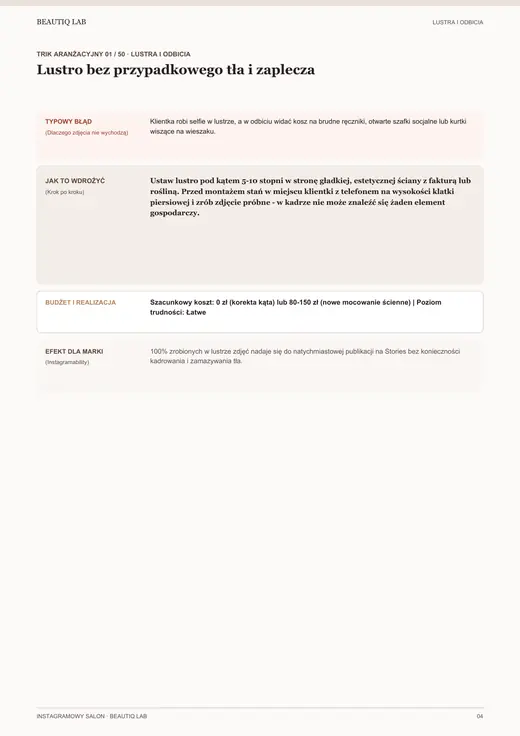 BEAUTIQ LAB

LUSTRA I ODBICIA

TRIK ARANŻACYJNY 01 / 50 · LUSTRA I ODBICIA

Lustro bez przypadkowego tła i zaplecza

TYPOWY BŁĄD
(Dlaczego zdjęcia nie wychodzą)

Klientka robi selfie w lustrze, a w odbiciu widać kosz na brudne ręczniki, otwarte szafki socjalne lub kurtki wiszące na wieszaku.

JAK TO WDROŻYĆ
(Krok po kroku)

Ustaw lustro pod kątem 5-10 stopni w stronę gładkiej, estetycznej ściany z fakturą lub rośliną. Przed montażem stań w miejscu klientki z telefonem na wysokości klatki piersiowej i zrób zdjęcie próbne - w kadrze nie może znaleźć się żaden element gospodarczy.

BUDŻET I REALIZACJA

Szacunkowy koszt: 0 zł (korekta kąta) lub 80-150 zł (nowe mocowanie ścienne) | Poziom trudności: Łatwe

EFEKT DLA MARKI
(Instagramability)

100% zrobionych w lustrze zdjęć nadaje się do natychmiastowej publikacji na Stories bez konieczności kadrowania i zamazywania tła.

INSTAGRAMOWY SALON · BEAUTIQ LAB

04